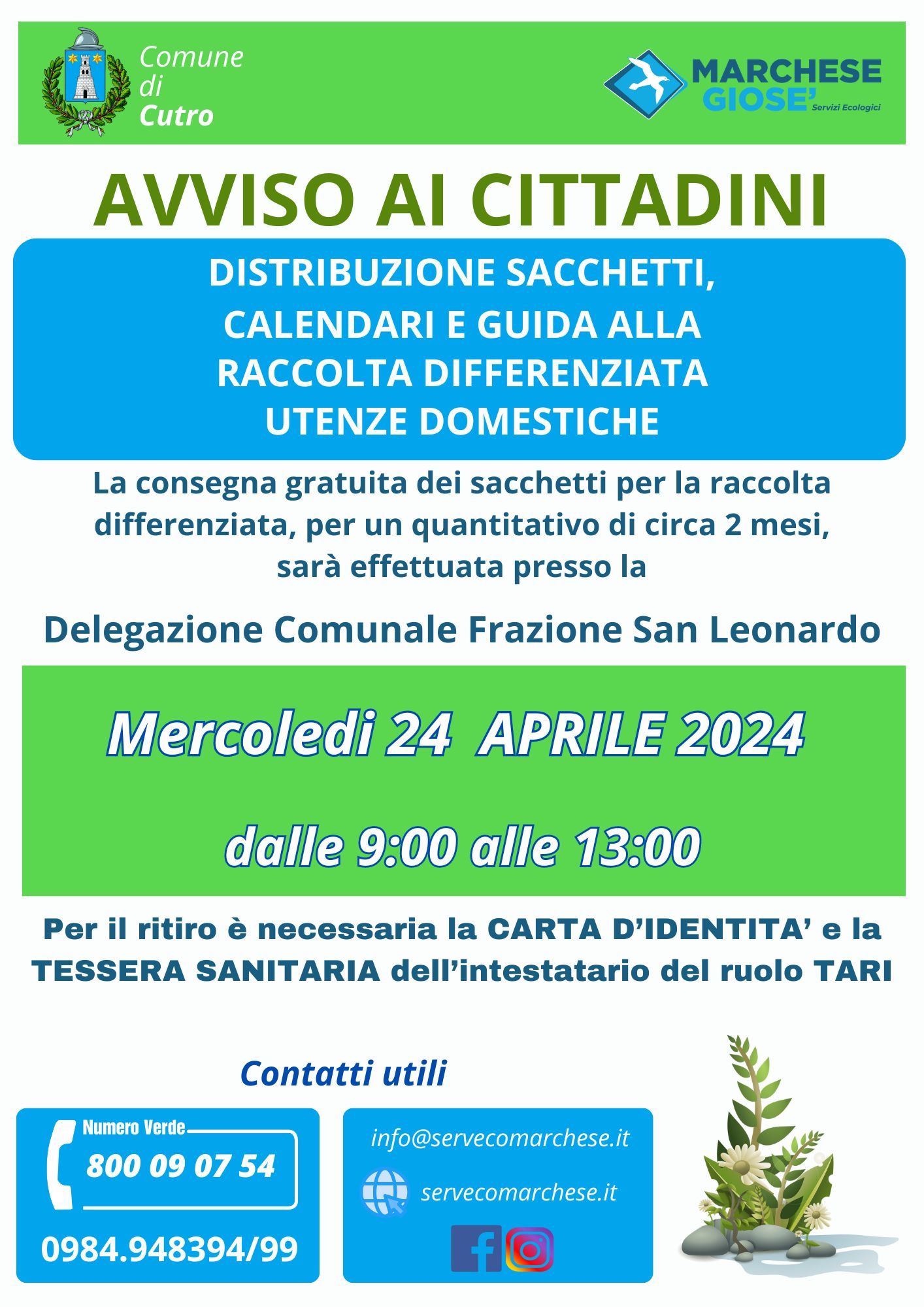 Comune di Cutro

MARCHESE GIOSE' Servizi Ecologici

AVVISO AI CITTADINI

DISTRIBUZIONE SACCHETTI, CALENDARI E GUIDA ALLA RACCOLTA DIFFERENZIATA UTENZE DOMESTICHE

La consegna gratuita dei sacchetti per la raccolta differenziata, per un quantitativo di circa 2 mesi, sarà effettuata presso la

Delegazione Comunale Frazione San Leonardo

Mercoledi 24 APRILE 2024

dalle 9:00 alle 13:00

Per il ritiro è necessaria la CARTA D'IDENTITA' e la TESSERA SANITARIA dell'intestatario del ruolo TARI

Contatti utili

Numero Verde
800 09 07 54

0984.948394/99

info@servecomarchese.it

servecomarchese.it